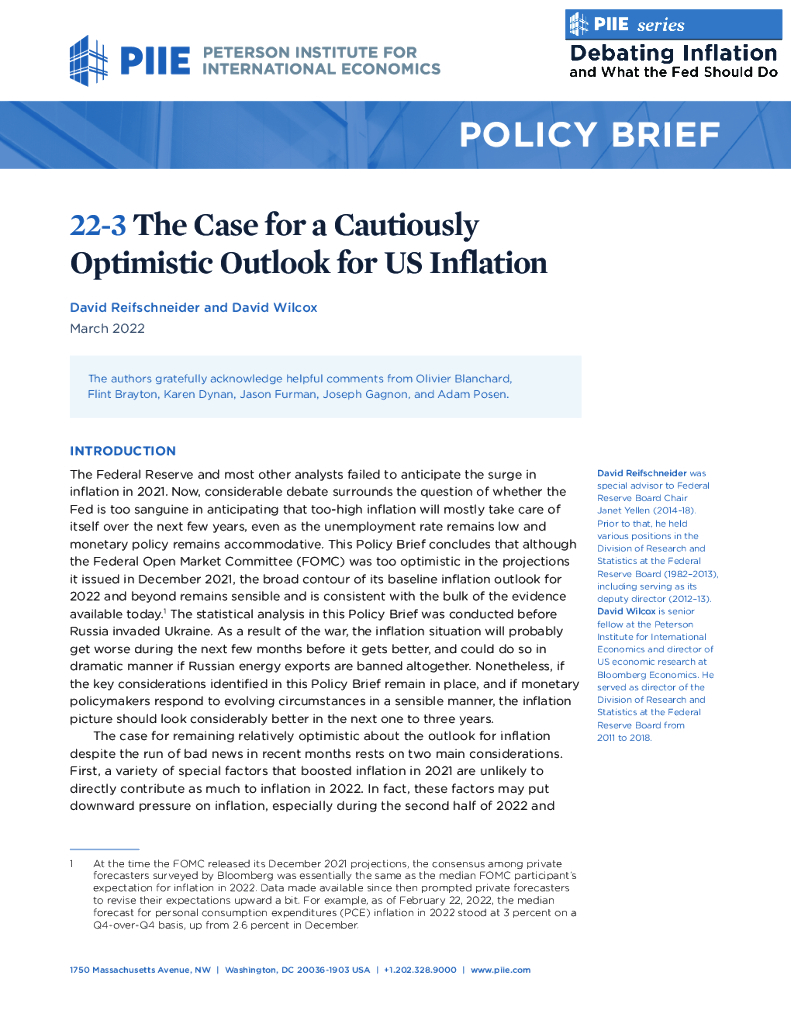 PIIE PETERSON INSTITUTE FOR INTERNATIONAL ECONOMICS

PIIE series
Debating Inflation
and What the Fed Should Do

POLICY BRIEF

22-3 The Case for a Cautiously Optimistic Outlook for US Inflation

David Reifschneider and David Wilcox
March 2022

The authors gratefully acknowledge helpful comments from Olivier Blanchard, Flint Brayton, Karen Dynan, Jason Furman, Joseph Gagnon, and Adam Posen.

INTRODUCTION

The Federal Reserve and most other analysts failed to anticipate the surge in inflation in 2021. Now, considerable debate surrounds the question of whether the Fed is too sanguine in anticipating that too-high inflation will mostly take care of itself over the next few years, even as the unemployment rate remains low and monetary policy remains accommodative. This Policy Brief concludes that although the Federal Open Market Committee (FOMC) was too optimistic in the projections it issued in December 2021, the broad contour of its baseline inflation outlook for 2022 and beyond remains sensible and is consistent with the bulk of the evidence available today.$^1$ The statistical analysis in this Policy Brief was conducted before Russia invaded Ukraine. As a result of the war, the inflation situation will probably get worse during the next few months before it gets better, and could do so in dramatic manner if Russian energy exports are banned altogether. Nonetheless, if the key considerations identified in this Policy Brief remain in place, and if monetary policymakers respond to evolving circumstances in a sensible manner, the inflation picture should look considerably better in the next one to three years.

The case for remaining relatively optimistic about the outlook for inflation despite the run of bad news in recent months rests on two main considerations. First, a variety of special factors that boosted inflation in 2021 are unlikely to directly contribute as much to inflation in 2022. In fact, these factors may put downward pressure on inflation, especially during the second half of 2022 and

David Reifschneider was special advisor to Federal Reserve Board Chair Janet Yellen (2014–18). Prior to that, he held various positions in the Division of Research and Statistics at the Federal Reserve Board (1982–2013), including serving as its deputy director (2012–13). David Wilcox is senior fellow at the Peterson Institute for International Economics and director of US economic research at Bloomberg Economics. He served as director of the Division of Research and Statistics at the Federal Reserve Board from 2011 to 2018.

1 At the time the FOMC released its December 2021 projections, the consensus among private forecasters surveyed by Bloomberg was essentially the same as the median FOMC participant's expectation for inflation in 2022. Data made available since then prompted private forecasters to revise their expectations upward a bit. For example, as of February 22, 2022, the median forecast for personal consumption expenditures (PCE) inflation in 2022 stood at 3 percent on a Q4-over-Q4 basis, up from 2.6 percent in December.

1750 Massachusetts Avenue, NW | Washington, DC 20036-1903 USA | +1.202.328.9000 | www.piie.com